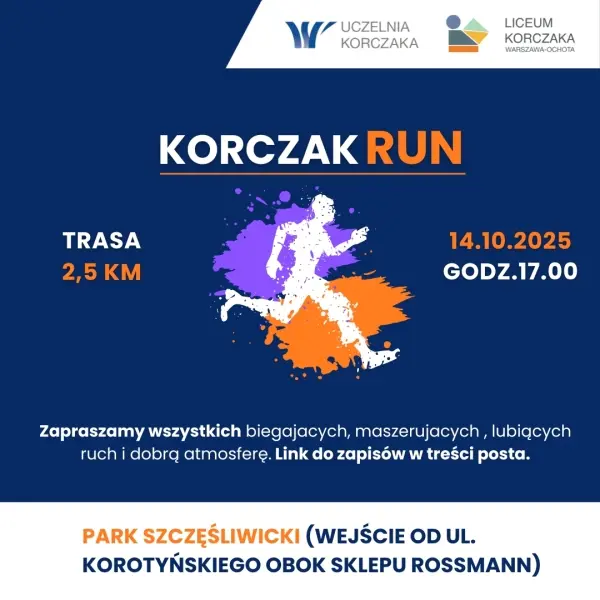 UCZELNIA
KORCZAKA

LICEUM
KORCZAKA
WARSZAWA-OCHOTA

KORCZAK RUN

TRASA
2,5 KM

14.10.2025
GODZ.17.00

Zapraszamy wszystkich biegajacych, maszerujacych , lubiących ruch i dobrą atmosferę. Link do zapisów w treści posta.

PARK SZCZĘŚLIWICKI (WEJŚCIE OD UL. KOROTYŃSKIEGO OBOK SKLEPU ROSSMANN)